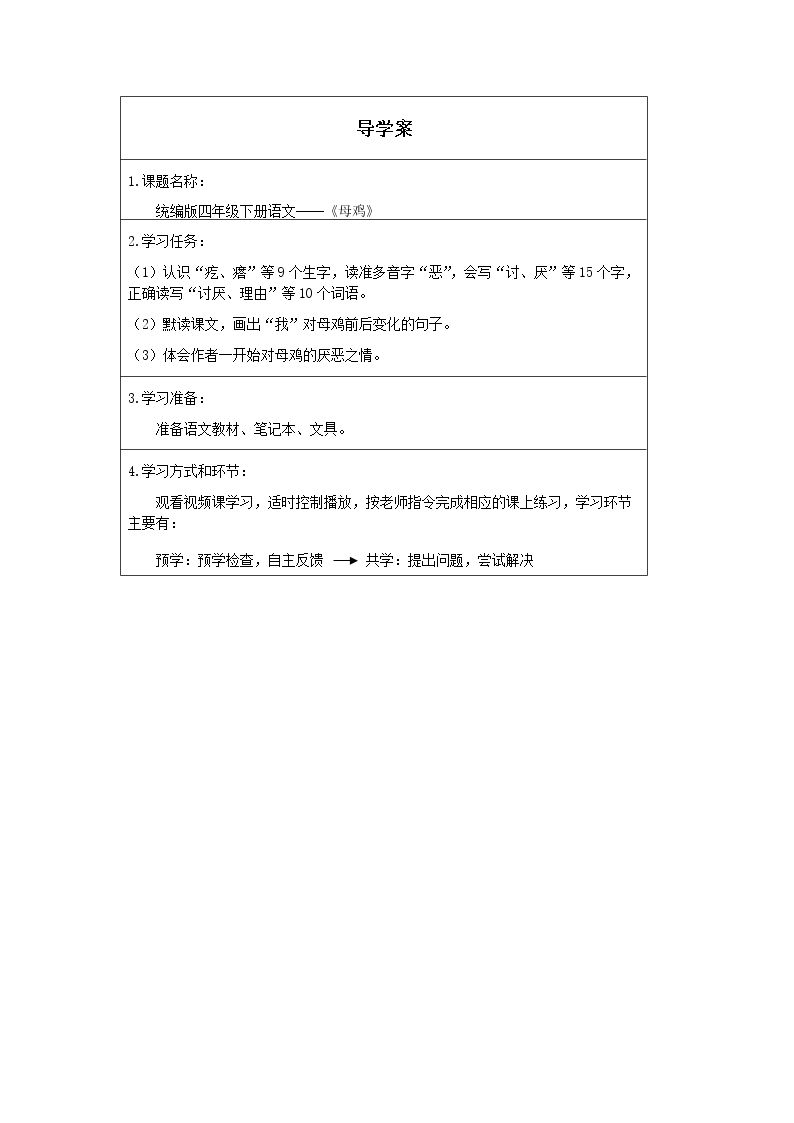 导学案

1.课题名称：

统编版四年级下册语文——《母鸡》

2.学习任务：

（1）认识“疙、瘩”等9个生字，读准多音字“恶”，会写“讨、厌”等15个字，正确读写“讨厌、理由”等10个词语。

（2）默读课文，画出“我”对母鸡前后变化的句子。

（3）体会作者一开始对母鸡的厌恶之情。

3.学习准备：

准备语文教材、笔记本、文具。

4.学习方式和环节：

观看视频课学习，适时控制播放，按老师指令完成相应的课上练习，学习环节主要有：

预学：预学检查，自主反馈 → 共学：提出问题，尝试解决